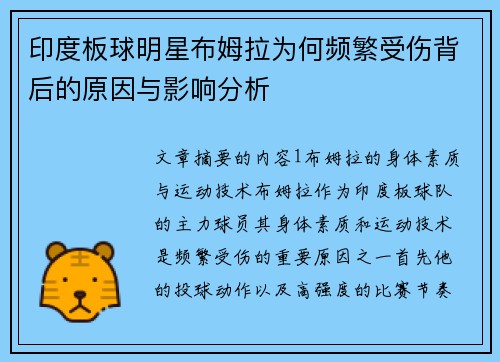 印度板球明星布姆拉为何频繁受伤背后的原因与影响分析

文章摘要的内容1布姆拉的身体素质与运动技术布姆拉作为印度板球队的主力球员其身体素质和运动技术是频繁受伤的重要原因之一首先他的投球动作以及高强度的比赛节奏